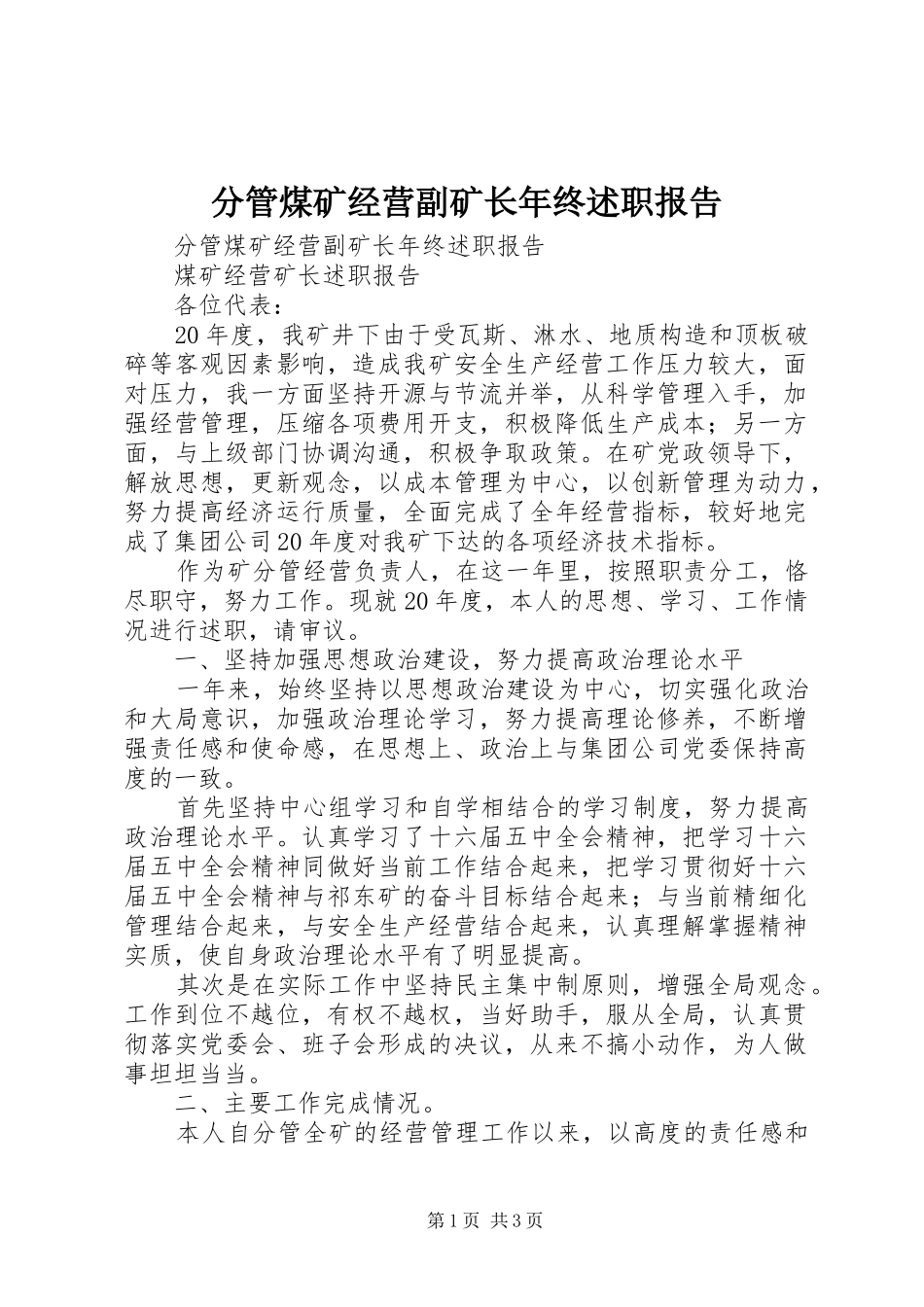 分管煤矿经营副矿长年终述职报告

分管煤矿经营副矿长年终述职报告

煤矿经营矿长述职报告

各位代表：

20年度，我矿井下由于受瓦斯、淋水、地质构造和顶板破碎等客观因素影响，造成我矿安全生产经营工作压力较大，面对压力，我一方面坚持开源与节流并举，从科学管理入手，加强经营管理，压缩各项费用开支，积极降低生产成本；另一方面，与上级部门协调沟通，积极争取政策。在矿党政领导下，解放思想，更新观念，以成本管理为中心，以创新管理为动力，努力提高经济运行质量，全面完成了全年经营指标，较好地完成了集团公司20年度对我矿下达的各项经济技术指标。

作为矿分管经营负责人，在这一年里，按照职责分工，恪尽职守，努力工作。现就20年度，本人的思想、学习、工作情况进行述职，请审议。

一、坚持加强思想政治建设，努力提高政治理论水平

一年来，始终坚持以思想政治建设为中心，切实强化政治和大局意识，加强政治理论学习，努力提高理论修养，不断增强责任感和使命感，在思想上、政治上与集团公司党委保持高度的一致。

首先坚持中心组学习和自学相结合的学习制度，努力提高政治理论水平。认真学习了十六届五中全会精神，把学习十六届五中全会精神同做好当前工作结合起来，把学习贯彻好十六届五中全会精神与祁东矿的奋斗目标结合起来；与当前精细化管理结合起来，与安全生产经营结合起来，认真理解掌握精神实质，使自身政治理论水平有了明显提高。

其次是在实际工作中坚持民主集中制原则，增强全局观念。工作到位不越位，有权不越权，当好助手，服从全局，认真贯彻落实党委会、班子会形成的决议，从来不搞小动作，为人做事坦坦当当。

二、主要工作完成情况。

本人自分管全矿的经营管理工作以来，以高度的责任感和

第1页 共3页